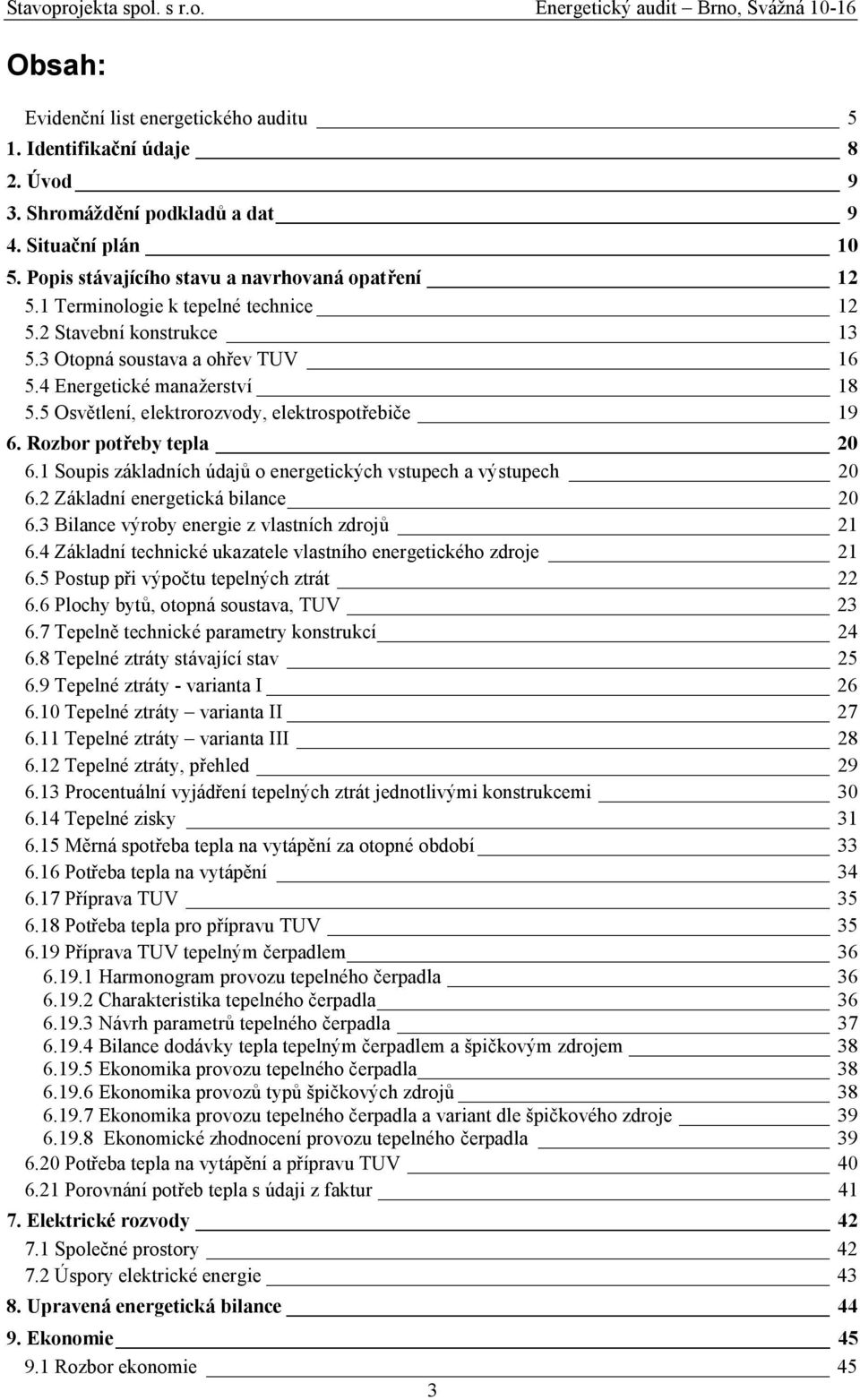 Stavoprojekta spol. s r.o. Energetický audit – Brno, Svážná 10-16

Obsah:

Evidenční list energetického auditu 5
1. Identifikační údaje 8
2. Úvod 9
3. Shromáždění podkladů a dat 9
4. Situační plán 10
5. Popis stávajícího stavu a navrhovaná opatření 12
5.1 Terminologie k tepelné technice 12
5.2 Stavební konstrukce 13
5.3 Otopná soustava a ohřev TUV 16
5.4 Energetické manažerství 18
5.5 Osvětlení, elektrorozvody, elektrospotřebiče 19
6. Rozbor potřeby tepla 20
6.1 Soupis základních údajů o energetických vstupech a výstupech 20
6.2 Základní energetická bilance 20
6.3 Bilance výroby energie z vlastních zdrojů 21
6.4 Základní technické ukazatele vlastního energetického zdroje 21
6.5 Postup při výpočtu tepelných ztrát 22
6.6 Plochy bytů, otopná soustava, TUV 23
6.7 Tepelně technické parametry konstrukcí 24
6.8 Tepelné ztráty stávající stav 25
6.9 Tepelné ztráty - varianta I 26
6.10 Tepelné ztráty – varianta II 27
6.11 Tepelné ztráty – varianta III 28
6.12 Tepelné ztráty, přehled 29
6.13 Procentuální vyjádření tepelných ztrát jednotlivými konstrukcemi 30
6.14 Tepelné zisky 31
6.15 Měrná spotřeba tepla na vytápění za otopné období 33
6.16 Potřeba tepla na vytápění 34
6.17 Příprava TUV 35
6.18 Potřeba tepla pro přípravu TUV 35
6.19 Příprava TUV tepelným čerpadlem 36
6.19.1 Harmonogram provozu tepelného čerpadla 36
6.19.2 Charakteristika tepelného čerpadla 36
6.19.3 Návrh parametrů tepelného čerpadla 37
6.19.4 Bilance dodávky tepla tepelným čerpadlem a špičkovým zdrojem 38
6.19.5 Ekonomika provozu tepelného čerpadla 38
6.19.6 Ekonomika provozů typů špičkových zdrojů 38
6.19.7 Ekonomika provozu tepelného čerpadla a variant dle špičkového zdroje 39
6.19.8 Ekonomické zhodnocení provozu tepelného čerpadla 39
6.20 Potřeba tepla na vytápění a přípravu TUV 40
6.21 Porovnání potřeb tepla s údaji z faktur 41
7. Elektrické rozvody 42
7.1 Společné prostory 42
7.2 Úspory elektrické energie 43
8. Upravená energetická bilance 44
9. Ekonomie 45
9.1 Rozbor ekonomie 45

3